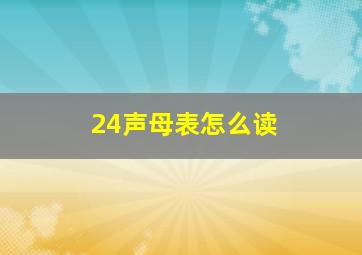 24声母表怎么读